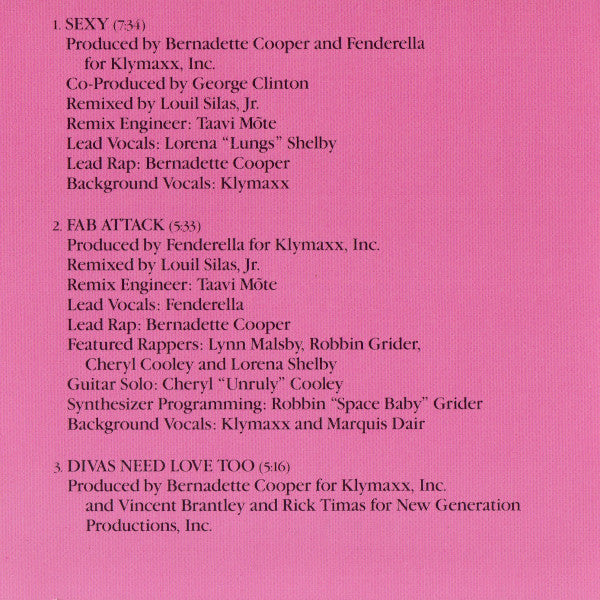 1. SEXY (7:34)
Produced by Bernadette Cooper and Fenderella for Klymaxx, Inc.
Co-Produced by George Clinton
Remixed by Louil Silas, Jr.
Remix Engineer: Taavi Mōte
Lead Vocals: Lorena "Lungs" Shelby
Lead Rap: Bernadette Cooper
Background Vocals: Klymaxx

2. FAB ATTACK (5:33)
Produced by Fenderella for Klymaxx, Inc.
Remixed by Louil Silas, Jr.
Remix Engineer: Taavi Mōte
Lead Vocals: Fenderella
Lead Rap: Bernadette Cooper
Featured Rappers: Lynn Malsby, Robbin Grider, Cheryl Cooley and Lorena Shelby
Guitar Solo: Cheryl "Unruly" Cooley
Synthesizer Programming: Robbin "Space Baby" Grider
Background Vocals: Klymaxx and Marquis Dair

3. DIVAS NEED LOVE TOO (5:16)
Produced by Bernadette Cooper for Klymaxx, Inc. and Vincent Brantley and Rick Timas for New Generation Productions, Inc.